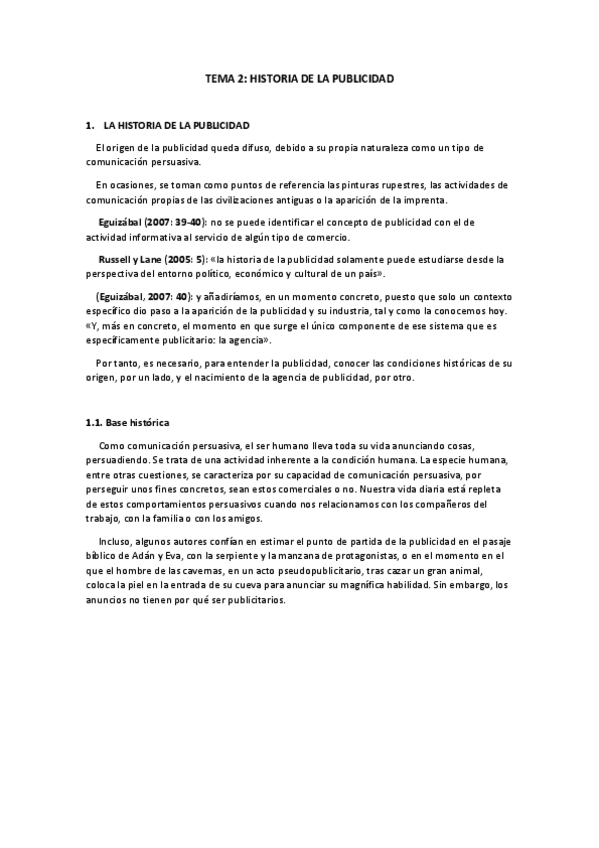 TEMA 2: HISTORIA DE LA PUBLICIDAD

1. LA HISTORIA DE LA PUBLICIDAD

El origen de la publicidad queda difuso, debido a su propia naturaleza como un tipo de comunicación persuasiva.

En ocasiones, se toman como puntos de referencia las pinturas rupestres, las actividades de comunicación propias de las civilizaciones antiguas o la aparición de la imprenta.

Eguizábal (2007: 39-40): no se puede identificar el concepto de publicidad con el de actividad informativa al servicio de algún tipo de comercio.

Russell y Lane (2005: 5): «la historia de la publicidad solamente puede estudiarse desde la perspectiva del entorno político, económico y cultural de un país».

(Eguizábal, 2007: 40): y añadiríamos, en un momento concreto, puesto que solo un contexto específico dio paso a la aparición de la publicidad y su industria, tal y como la conocemos hoy. «Y, más en concreto, el momento en que surge el único componente de ese sistema que es específicamente publicitario: la agencia».

Por tanto, es necesario, para entender la publicidad, conocer las condiciones históricas de su origen, por un lado, y el nacimiento de la agencia de publicidad, por otro.

1.1. Base histórica

Como comunicación persuasiva, el ser humano lleva toda su vida anunciando cosas, persuadiendo. Se trata de una actividad inherente a la condición humana. La especie humana, entre otras cuestiones, se caracteriza por su capacidad de comunicación persuasiva, por perseguir unos fines concretos, sean estos comerciales o no. Nuestra vida diaria está repleta de estos comportamientos persuasivos cuando nos relacionamos con los compañeros del trabajo, con la familia o con los amigos.

Incluso, algunos autores confían en estimar el punto de partida de la publicidad en el pasaje bíblico de Adán y Eva, con la serpiente y la manzana de protagonistas, o en el momento en el que el hombre de las cavernas, en un acto pseudopublicitario, tras cazar un gran animal, coloca la piel en la entrada de su cueva para anunciar su magnífica habilidad. Sin embargo, los anuncios no tienen por qué ser publicitarios.